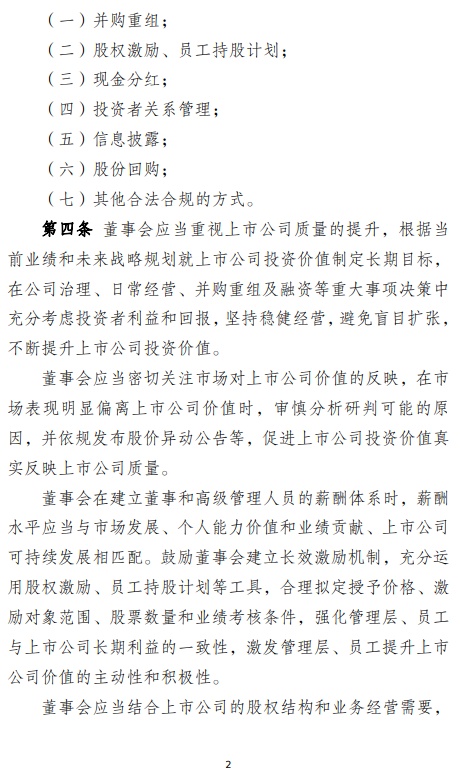 （一）并购重组；

（二）股权激励、员工持股计划；

（三）现金分红；

（四）投资者关系管理；

（五）信息披露；

（六）股份回购；

（七）其他合法合规的方式。

第四条 董事会应当重视上市公司质量的提升，根据当前业绩和未来战略规划就上市公司投资价值制定长期目标，在公司治理、日常经营、并购重组及融资等重大事项决策中充分考虑投资者利益和回报，坚持稳健经营，避免盲目扩张，不断提升上市公司投资价值。

董事会应当密切关注市场对上市公司价值的反映，在市场表现明显偏离上市公司价值时，审慎分析研判可能的原因，并依规发布股价异动公告等，促进上市公司投资价值真实反映上市公司质量。

董事会在建立董事和高级管理人员的薪酬体系时，薪酬水平应当与市场发展、个人能力价值和业绩贡献、上市公司可持续发展相匹配。鼓励董事会建立长效激励机制，充分运用股权激励、员工持股计划等工具，合理拟定授予价格、激励对象范围、股票数量和业绩考核条件，强化管理层、员工与上市公司长期利益的一致性，激发管理层、员工提升上市公司价值的主动性和积极性。

董事会应当结合上市公司的股权结构和业务经营需要，

2